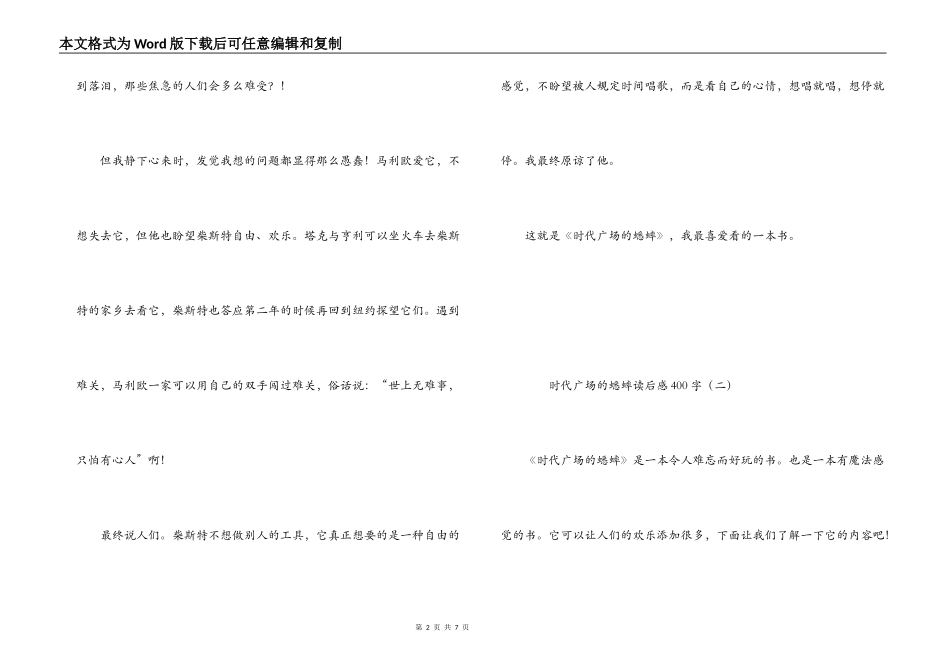 本文格式为Word版下载后可任意编辑和复制

到落泪，那些焦急的人们会多么难受？！

但我静下心来时，发觉我想的问题都显得那么愚蠢！马利欧爱它，不想失去它，但他也盼望柴斯特自由、欢乐。塔克与亨利可以坐火车去柴斯特的家乡去看它，柴斯特也答应第二年的时候再回到纽约探望它们。遇到难关，马利欧一家可以用自己的双手闯过难关，俗话说：“世上无难事，只怕有心人”啊！

最终说人们。柴斯特不想做别人的工具，它真正想要的是一种自由的感觉，不盼望被人规定时间唱歌，而是看自己的心情，想唱就唱，想停就停。我最终原谅了他。

这就是《时代广场的蟋蟀》，我最喜爱看的一本书。

时代广场的蟋蟀读后感400字（二）

《时代广场的蟋蟀》是一本令人难忘而好玩的书。也是一本有魔法感觉的书。它可以让人们的欢乐添加很多，下面让我们了解一下它的内容吧！

第 2 页 共 7 页